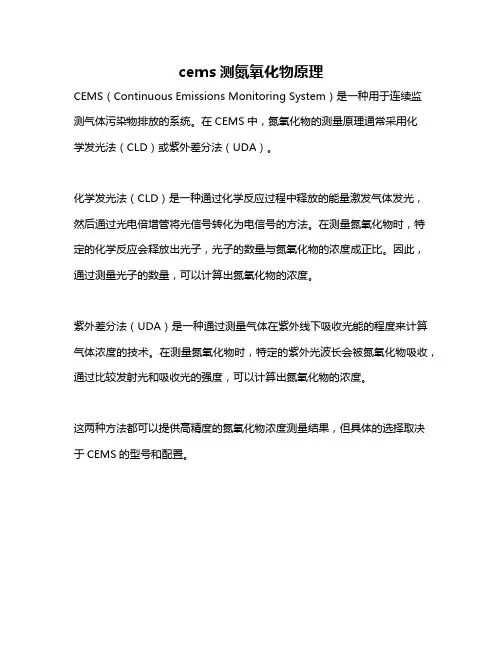 cems 测氮氧化物原理

CEMS（Continuous Emissions Monitoring System）是一种用于连续监测气体污染物排放的系统。在 CEMS 中，氮氧化物的测量原理通常采用化学发光法（CLD）或紫外差分法（UDA）。

化学发光法（CLD）是一种通过化学反应过程中释放的能量激发气体发光，然后通过光电倍增管将光信号转化为电信号的方法。在测量氮氧化物时，特定的化学反应会释放出光子，光子的数量与氮氧化物的浓度成正比。因此，通过测量光子的数量，可以计算出氮氧化物的浓度。

紫外差分法（UDA）是一种通过测量气体在紫外线下吸收光能的程度来计算气体浓度的技术。在测量氮氧化物时，特定的紫外光波长会被氮氧化物吸收，通过比较发射光和吸收光的强度，可以计算出氮氧化物的浓度。

这两种方法都可以提供高精度的氮氧化物浓度测量结果，但具体的选择取决于 CEMS 的型号和配置。